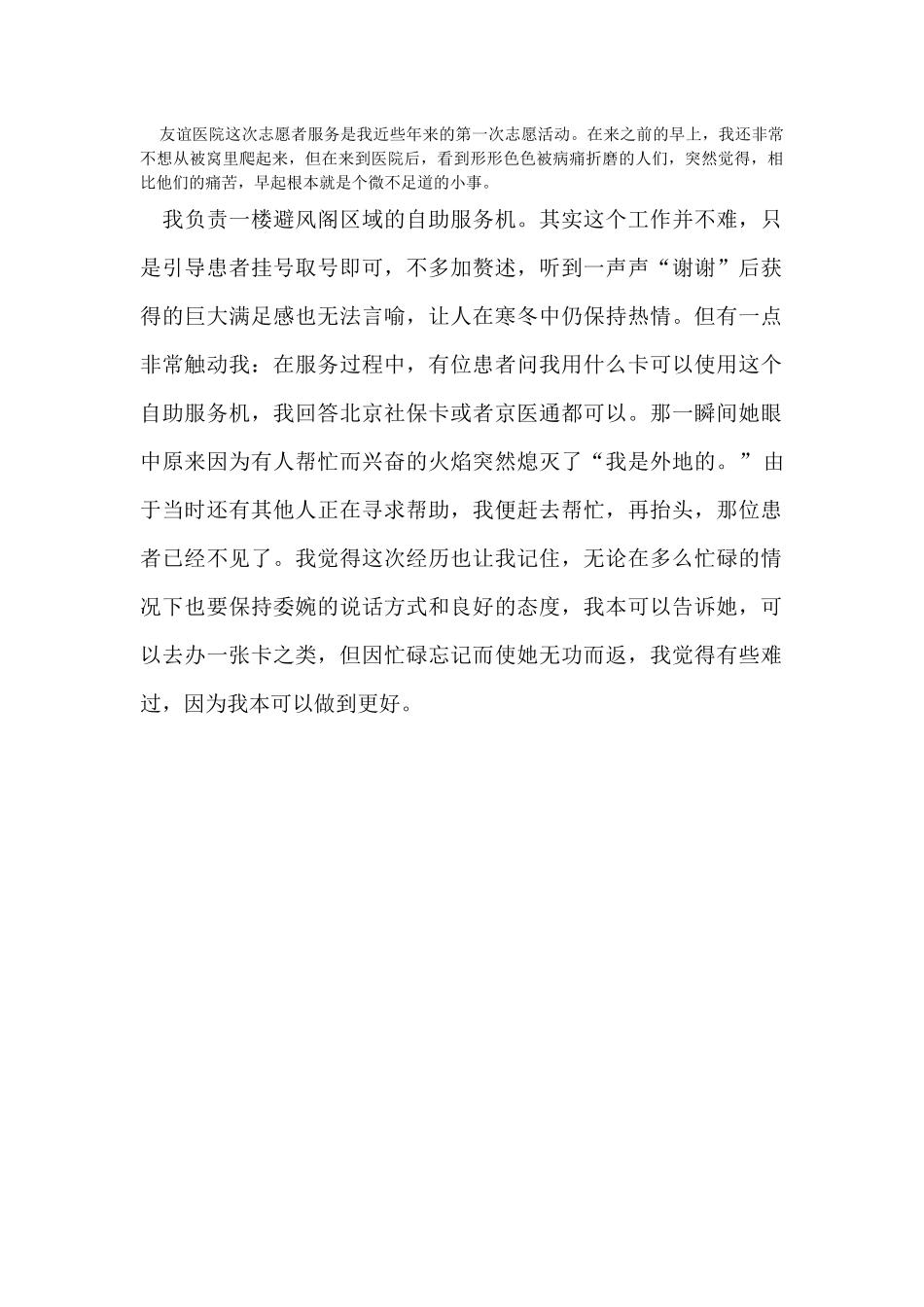 友谊医院这次志愿者服务是我近些年来的第一次志愿活动。在来之前的早上，我还非常不想从被窝里爬起来，但在来到医院后，看到形形色色被病痛折磨的人们，突然觉得，相比他们的痛苦，早起根本就是个微不足道的小事。

我负责一楼避风阁区域的自助服务机。其实这个工作并不难，只是引导患者挂号取号即可，不多加赘述，听到一声声“谢谢”后获得的巨大满足感也无法言喻，让人在寒冬中仍保持热情。但有一点非常触动我：在服务过程中，有位患者问我用什么卡可以使用这个自助服务机，我回答北京社保卡或者京医通都可以。那一瞬间她眼中原来因为有人帮忙而兴奋的火焰突然熄灭了“我是外地的。”由于当时还有其他人正在寻求帮助，我便赶去帮忙，再抬头，那位患者已经不见了。我觉得这次经历也让我记住，无论在多么忙碌的情况下也要保持委婉的说话方式和良好的态度，我本可以告诉她，可以去办一张卡之类，但因忙碌忘记而使她无功而返，我觉得有些难过，因为我本可以做到更好。